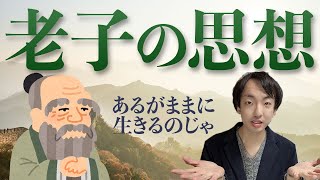 老子の思想

あるがままに
生きるのじゃ